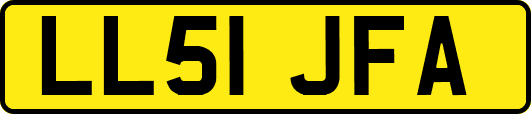 LL51 JFA